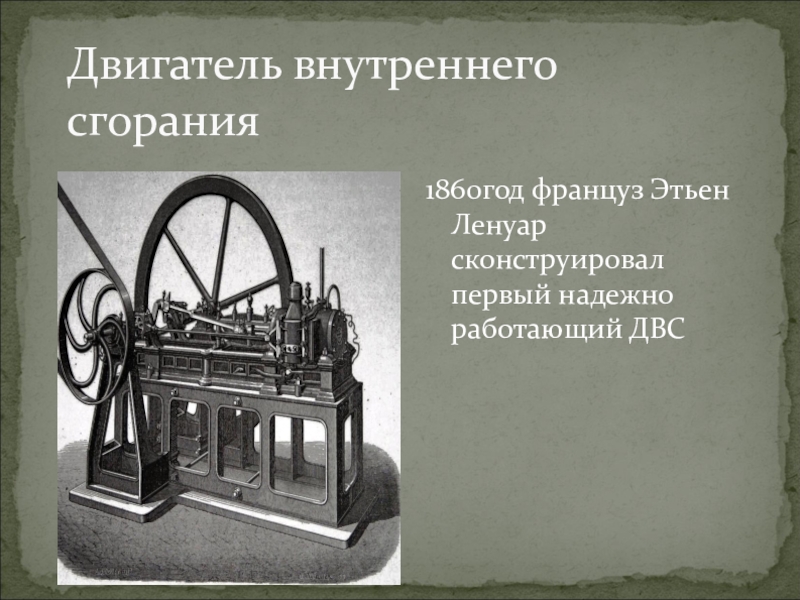 Двигатель внутреннего сгорания

1860год француз Этьен Ленуар сконструировал первый надежно работающий ДВС